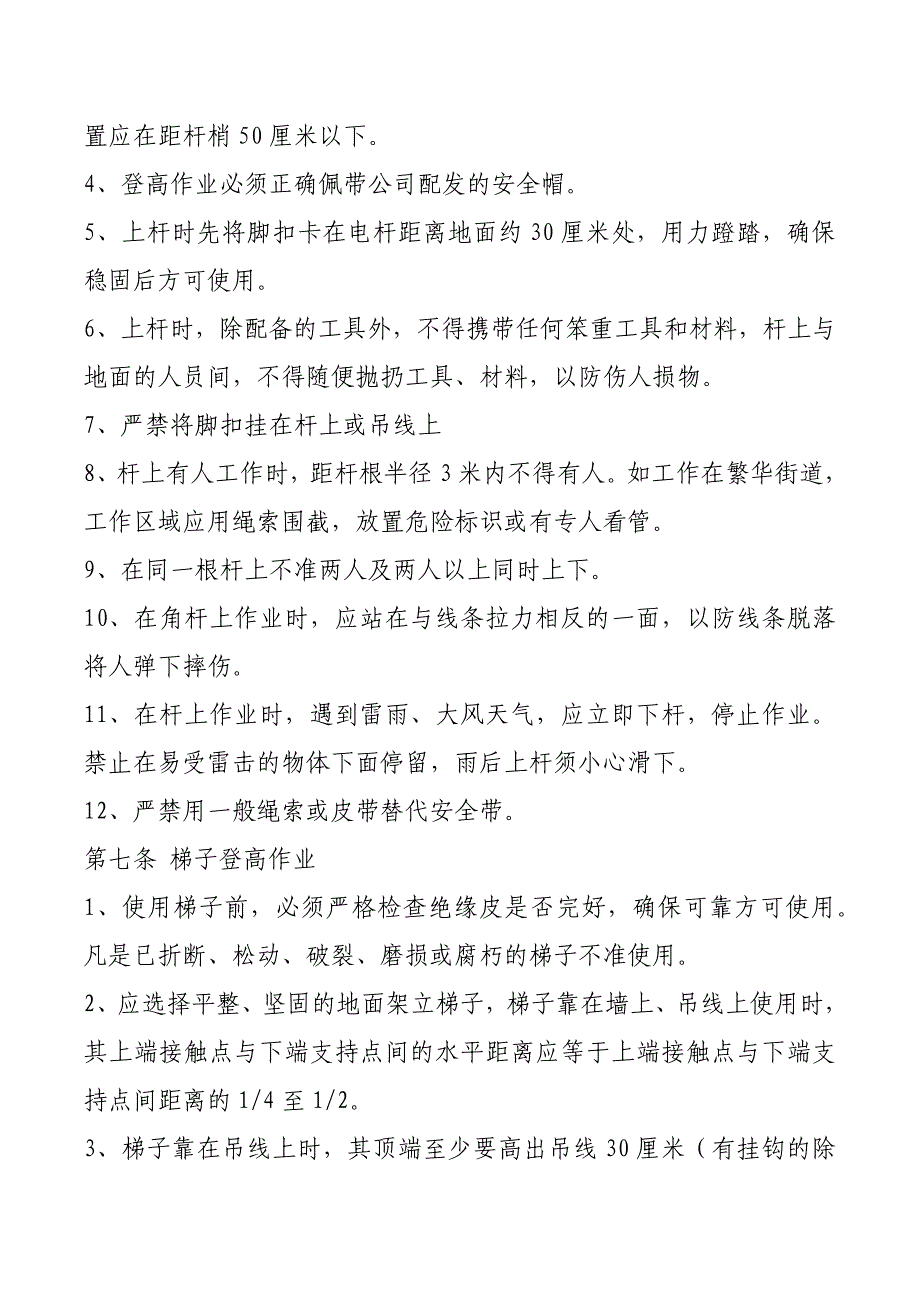 置应在距杆梢 50 厘米以下。

4、登高作业必须正确佩带公司配发的安全帽。

5、上杆时先将脚扣卡在电杆距离地面约 30 厘米处，用力蹬踏，确保稳固后方可使用。

6、上杆时，除配备的工具外，不得携带任何笨重工具和材料，杆上与地面的人员间，不得随便抛扔工具、材料，以防伤人损物。

7、严禁将脚扣挂在杆上或吊线上

8、杆上有人工作时，距杆根半径 3 米内不得有人。如工作在繁华街道，工作区域应用绳索围截，放置危险标识或有专人看管。

9、在同一根杆上不准两人及两人以上同时上下。

10、在角杆上作业时，应站在与线条拉力相反的一面，以防线条脱落将人弹下摔伤。

11、在杆上作业时，遇到雷雨、大风天气，应立即下杆，停止作业。禁止在易受雷击的物体下面停留，雨后上杆须小心滑下。

12、严禁用一般绳索或皮带替代安全带。

第七条 梯子登高作业

1、使用梯子前，必须严格检查绝缘皮是否完好，确保可靠方可使用。凡是已折断、松动、破裂、磨损或腐朽的梯子不准使用。

2、应选择平整、坚固的地面架立梯子，梯子靠在墙上、吊线上使用时，其上端接触点与下端支持点间的水平距离应等于上端接触点与下端支持点间距离的 1/4 至 1/2。

3、梯子靠在吊线上时，其顶端至少要高出吊线 30 厘米（有挂钩的除